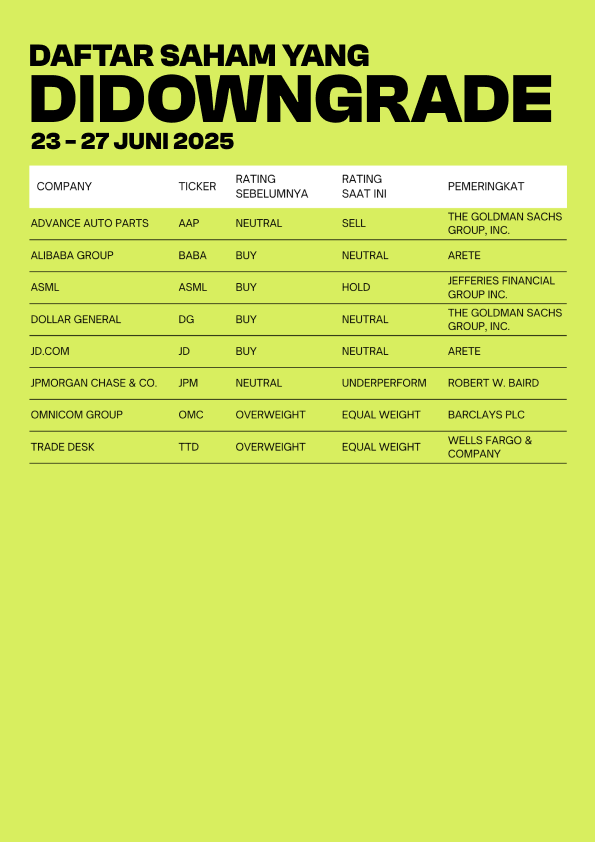 DAFTAR SAHAM YANG
DIDOWNGRADE
23 - 27 JUNI 2025

| COMPANY | TICKER | RATING SEBELUMNYA | RATING SAAT INI | PEMERINGKAT |
|---|---|---|---|---|
| ADVANCE AUTO PARTS | AAP | NEUTRAL | SELL | THE GOLDMAN SACHS GROUP, INC. |
| ALIBABA GROUP | BABA | BUY | NEUTRAL | ARETE |
| ASML | ASML | BUY | HOLD | JEFFERIES FINANCIAL GROUP INC. |
| DOLLAR GENERAL | DG | BUY | NEUTRAL | THE GOLDMAN SACHS GROUP, INC. |
| JD.COM | JD | BUY | NEUTRAL | ARETE |
| JPMORGAN CHASE & CO. | JPM | NEUTRAL | UNDERPERFORM | ROBERT W. BAIRD |
| OMNICOM GROUP | OMC | OVERWEIGHT | EQUAL WEIGHT | BARCLAYS PLC |
| TRADE DESK | TTD | OVERWEIGHT | EQUAL WEIGHT | WELLS FARGO & COMPANY |